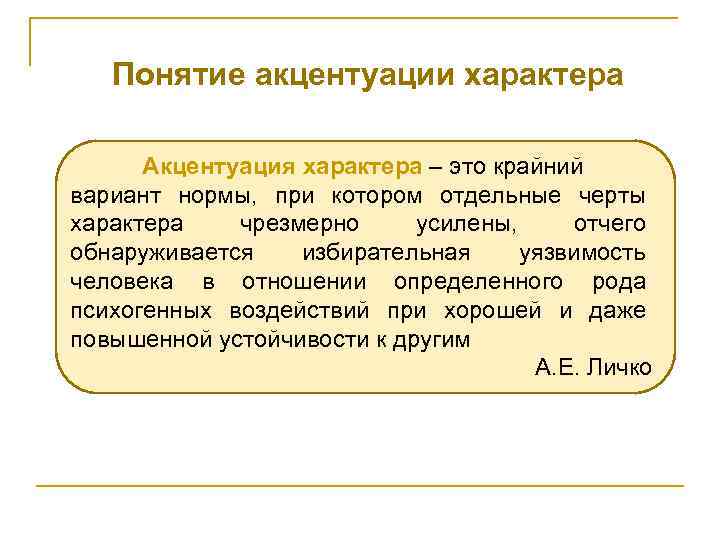 Понятие акцентуации характера

Акцентуация характера – это крайний вариант нормы, при котором отдельные черты характера чрезмерно усилены, отчего обнаруживается избирательная уязвимость человека в отношении определенного рода психогенных воздействий при хорошей и даже повышенной устойчивости к другим

А.Е. Личко